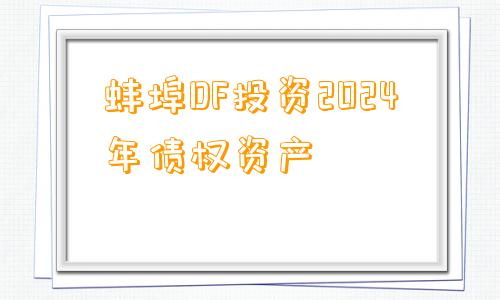 蚌埠DF投资2024年债权资产